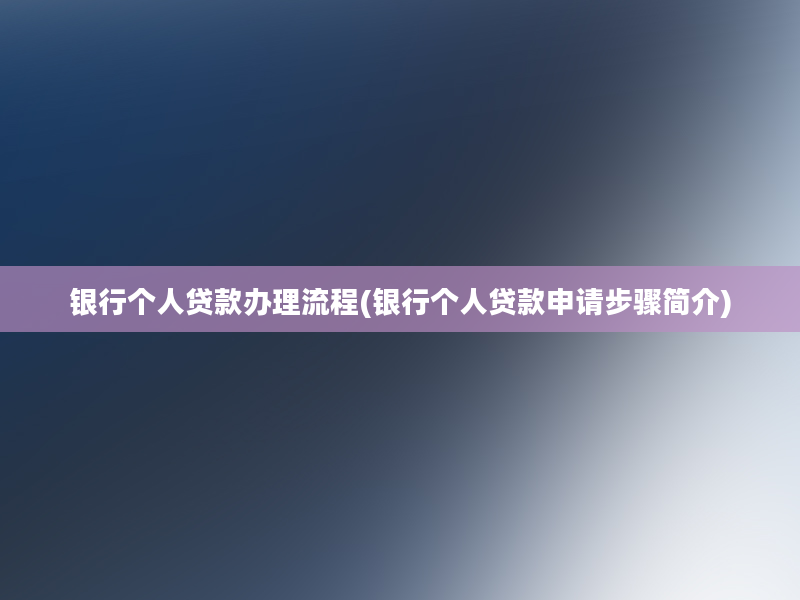 银行个人贷款办理流程(银行个人贷款申请步骤简介)